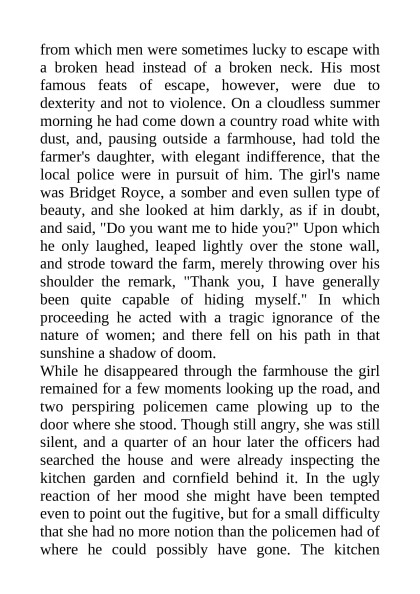 from which men were sometimes lucky to escape with a broken head instead of a broken neck. His most famous feats of escape, however, were due to dexterity and not to violence. On a cloudless summer morning he had come down a country road white with dust, and, pausing outside a farmhouse, had told the farmer's daughter, with elegant indifference, that the local police were in pursuit of him. The girl's name was Bridget Royce, a somber and even sullen type of beauty, and she looked at him darkly, as if in doubt, and said, "Do you want me to hide you?" Upon which he only laughed, leaped lightly over the stone wall, and strode toward the farm, merely throwing over his shoulder the remark, "Thank you, I have generally been quite capable of hiding myself." In which proceeding he acted with a tragic ignorance of the nature of women; and there fell on his path in that sunshine a shadow of doom.
While he disappeared through the farmhouse the girl remained for a few moments looking up the road, and two perspiring policemen came plowing up to the door where she stood. Though still angry, she was still silent, and a quarter of an hour later the officers had searched the house and were already inspecting the kitchen garden and cornfield behind it. In the ugly reaction of her mood she might have been tempted even to point out the fugitive, but for a small difficulty that she had no more notion than the policemen had of where he could possibly have gone. The kitchen